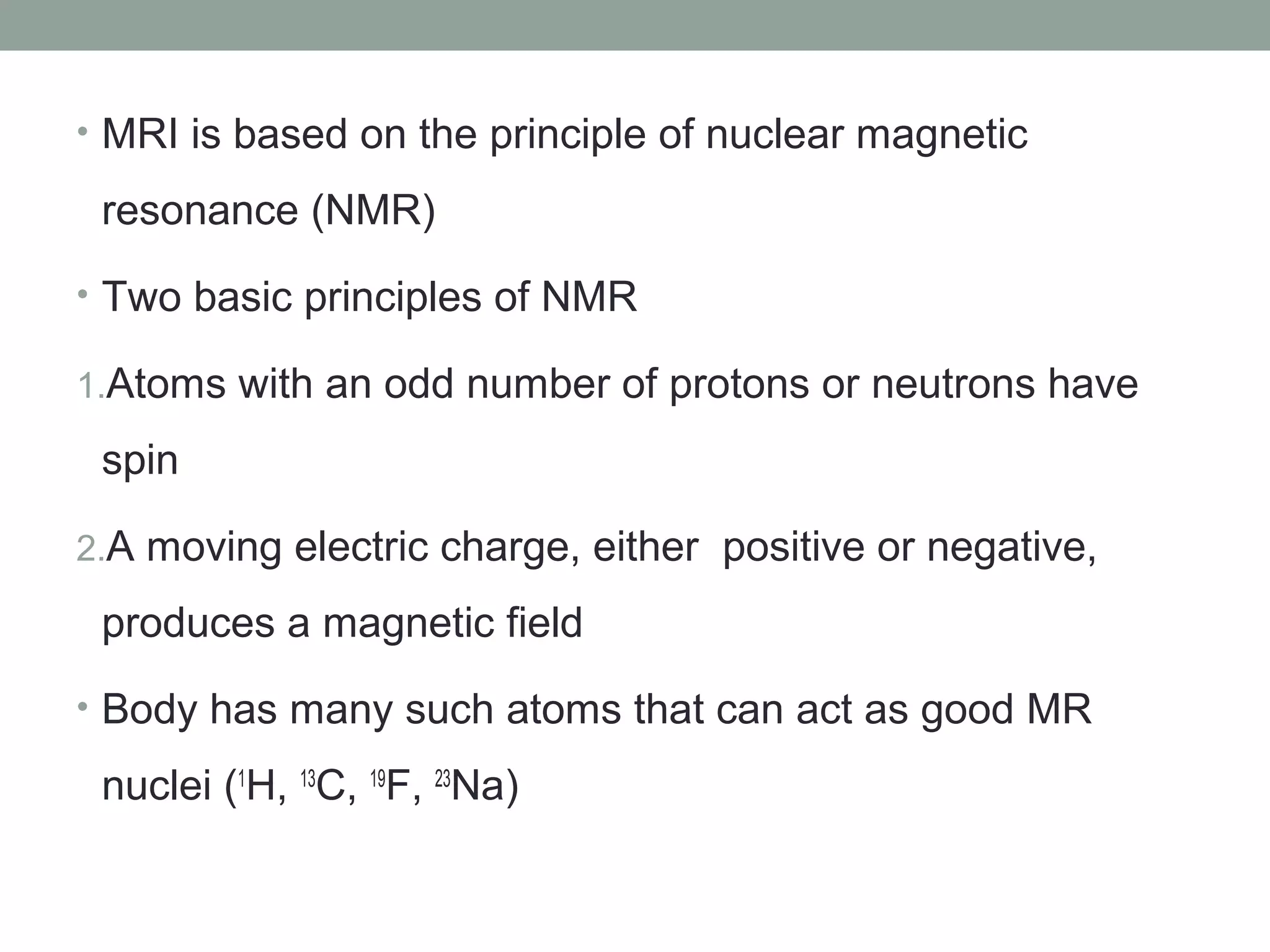 • MRI is based on the principle of nuclear magnetic resonance (NMR)

• Two basic principles of NMR

1. Atoms with an odd number of protons or neutrons have spin

2. A moving electric charge, either positive or negative, produces a magnetic field

• Body has many such atoms that can act as good MR nuclei ($^{1}H$, $^{13}C$, $^{19}F$, $^{23}Na$)